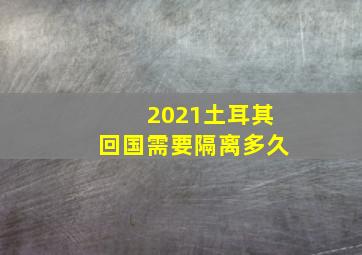 2021土耳其
回国需要隔离多久